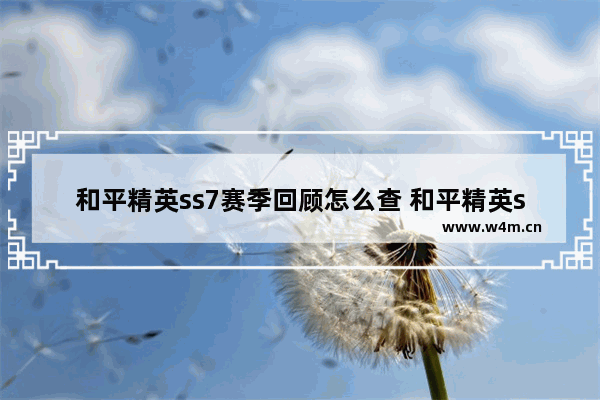 和平精英ss7赛季回顾怎么查 和平精英s

www.w4m.cn